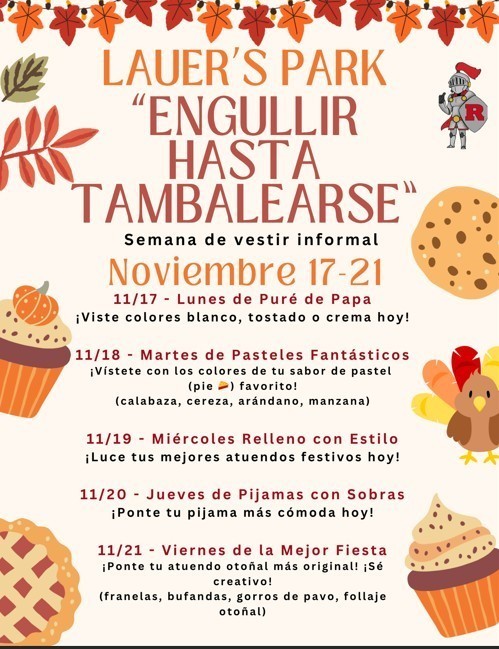 LAUER'S PARK

"ENGULLIR HASTA TAMBALEARSE"

R

Semana de vestir informal

Noviembre 17-21

11/17 - Lunes de Puré de Papa
¡Viste colores blanco, tostado o crema hoy!

11/18 - Martes de Pasteles Fantásticos
¡Vístete con los colores de tu sabor de pastel (pie 🥧) favorito!
(calabaza, cereza, arándano, manzana)

11/19 - Miércoles Relleno con Estilo
¡Luce tus mejores atuendos festivos hoy!

11/20 - Jueves de Pijamas con Sobras
¡Ponte tu pijama más cómoda hoy!

11/21 - Viernes de la Mejor Fiesta
¡Ponte tu atuendo otoñal más original! ¡Sé creativo!
(franelas, bufandas, gorros de pavo, follaje otoñal)